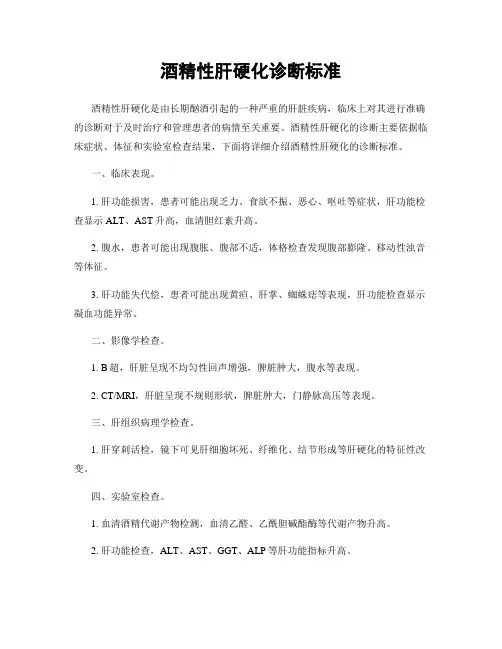 酒精性肝硬化诊断标准

酒精性肝硬化是由长期酗酒引起的一种严重的肝脏疾病，临床上对其进行准确的诊断对于及时治疗和管理患者的病情至关重要。酒精性肝硬化的诊断主要依据临床症状、体征和实验室检查结果，下面将详细介绍酒精性肝硬化的诊断标准。

一、临床表现。

1. 肝功能损害，患者可能出现乏力、食欲不振、恶心、呕吐等症状，肝功能检查显示 ALT、AST 升高，血清胆红素升高。

2. 腹水，患者可能出现腹胀、腹部不适，体格检查发现腹部膨隆、移动性浊音等体征。

3. 肝功能失代偿，患者可能出现黄疸、肝掌、蜘蛛痣等表现，肝功能检查显示凝血功能异常。

二、影像学检查。

1. B 超，肝脏呈现不均匀性回声增强，脾脏肿大，腹水等表现。

2. CT/MRI，肝脏呈现不规则形状，脾脏肿大，门静脉高压等表现。

三、肝组织病理学检查。

1. 肝穿刺活检，镜下可见肝细胞坏死、纤维化、结节形成等肝硬化的特征性改变。

四、实验室检查。

1. 血清酒精代谢产物检测，血清乙醛、乙酰胆碱酯酶等代谢产物升高。

2. 肝功能检查，ALT、AST、GGT、ALP 等肝功能指标升高。